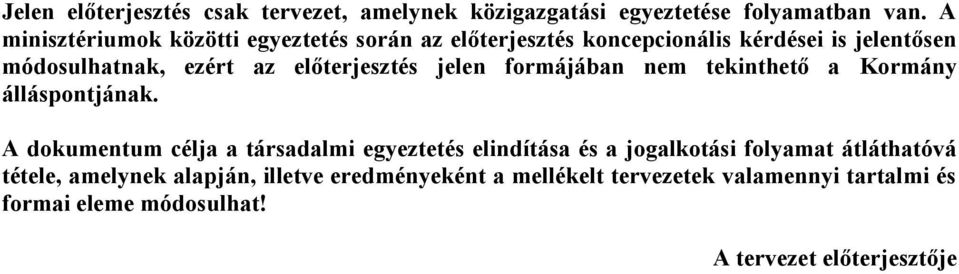 Jelen előterjesztés csak tervezet, amelynek közigazgatási egyeztetése folyamatban van. A minisztériumok közötti egyeztetés során az előterjesztés koncepcionális kérdései is jelentősen módosulhatnak, ezért az előterjesztés jelen formájában nem tekinthető a Kormány álláspontjának.

A dokumentum célja a társadalmi egyeztetés elindítása és a jogalkotási folyamat átláthatóvá tétele, amelynek alapján, illetve eredményeként a mellékelt tervezetek valamennyi tartalmi és formai eleme módosulhat!

A tervezet előterjesztője